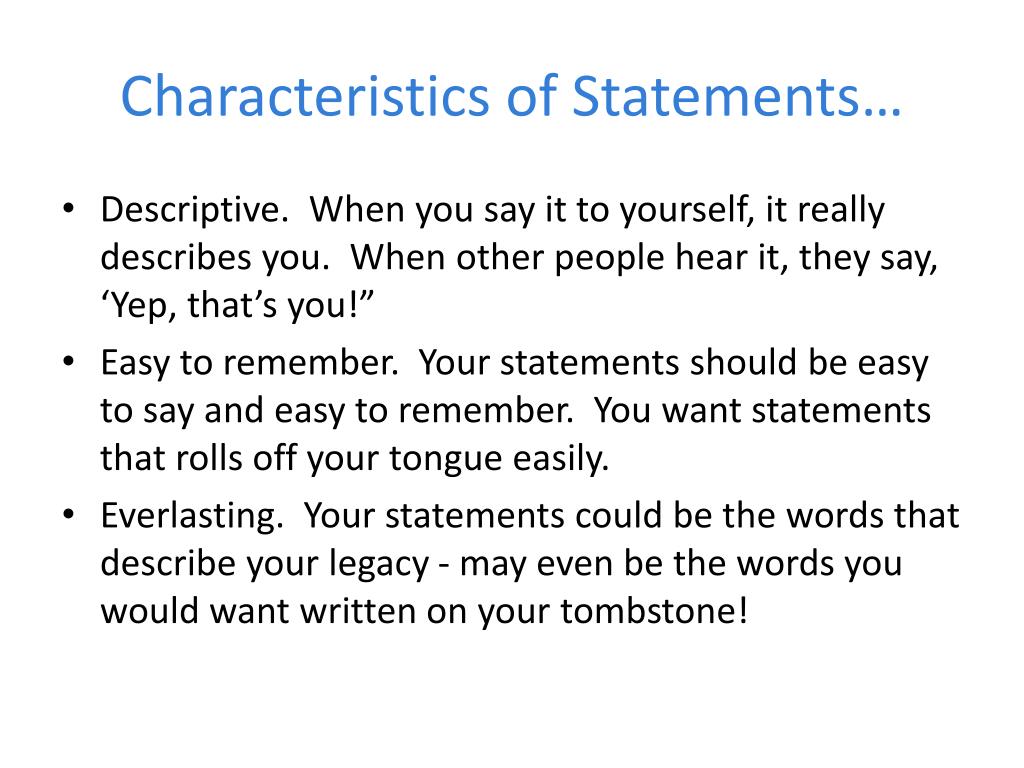 Characteristics of Statements…

• Descriptive. When you say it to yourself, it really describes you. When other people hear it, they say, ‘Yep, that’s you!”

• Easy to remember. Your statements should be easy to say and easy to remember. You want statements that rolls off your tongue easily.

• Everlasting. Your statements could be the words that describe your legacy - may even be the words you would want written on your tombstone!